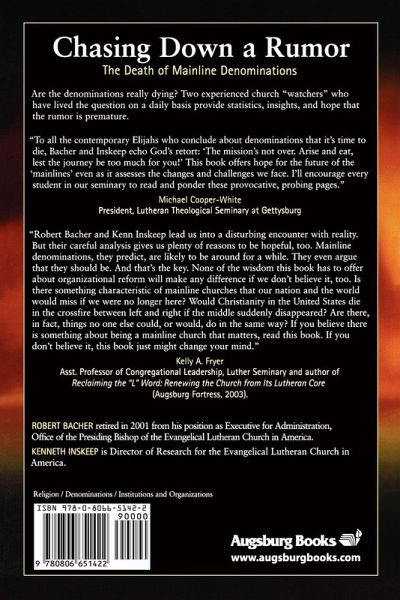 Chasing Down a Rumor

The Death of Mainline Denominations

Are the denominations really dying? Two experienced church "watchers" who have lived the question on a daily basis provide statistics, insights, and hope that the rumor is premature.

"To all the contemporary Elijahs who conclude about denominations that it's time to die, Bacher and Inskeep echo God's retort: 'The mission's not over. Arise and eat, lest the journey be too much for you!' This book offers hope for the future of the 'mainlines' even as it assesses the changes and challenges we face. I'll encourage every student in our seminary to read and ponder these provocative, probing pages."

Michael Cooper-White
President, Lutheran Theological Seminary at Gettysburg

"Robert Bacher and Kenn Inskeep lead us into a disturbing encounter with reality. But their careful analysis gives us plenty of reasons to be hopeful, too. Mainline denominations, they predict, are likely to be around for a while. They even argue that they should be. And that's the key. None of the wisdom this book has to offer about organizational reform will make any difference if we don't believe it, too. Is there something characteristic of mainline churches that our nation and the world would miss if we were no longer here? Would Christianity in the United States die in the crossfire between left and right if the middle suddenly disappeared? Are there, in fact, things no one else could, or would, do in the same way? If you believe there is something about being a mainline church that matters, read this book. If you don't believe it, this book just might change your mind."

Kelly A. Fryer
Asst. Professor of Congregational Leadership, Luther Seminary and author of Reclaiming the "L" Word: Renewing the Church from Its Lutheran Core (Augsburg Fortress, 2003).

ROBERT BACHER retired in 2001 from his position as Executive for Administration, Office of the Presiding Bishop of the Evangelical Lutheran Church in America.

KENNETH INSKEEP is Director of Research for the Evangelical Lutheran Church in America.

Religion / Denominations / Institutions and Organizations

ISBN 978-0-8066-5142-2
90000
9 780806 651422

Augsburg Books
www.augsburgbooks.com